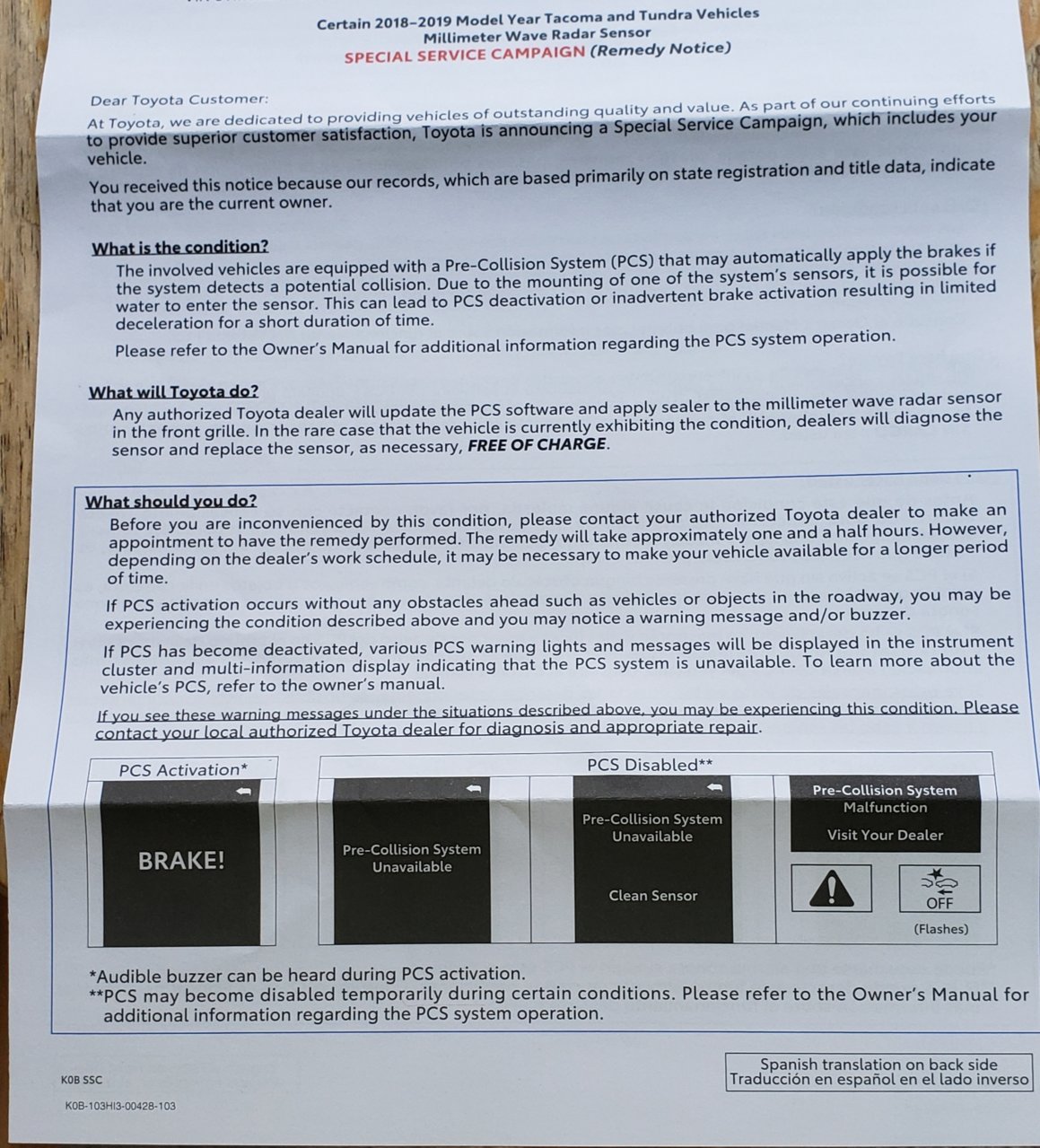 Certain 2018–2019 Model Year Tacoma and Tundra Vehicles
Millimeter Wave Radar Sensor
SPECIAL SERVICE CAMPAIGN (Remedy Notice)

Dear Toyota Customer:

At Toyota, we are dedicated to providing vehicles of outstanding quality and value. As part of our continuing efforts to provide superior customer satisfaction, Toyota is announcing a Special Service Campaign, which includes your vehicle.

You received this notice because our records, which are based primarily on state registration and title data, indicate that you are the current owner.

What is the condition?

The involved vehicles are equipped with a Pre-Collision System (PCS) that may automatically apply the brakes if the system detects a potential collision. Due to the mounting of one of the system's sensors, it is possible for water to enter the sensor. This can lead to PCS deactivation or inadvertent brake activation resulting in limited deceleration for a short duration of time.

Please refer to the Owner's Manual for additional information regarding the PCS system operation.

What will Toyota do?

Any authorized Toyota dealer will update the PCS software and apply sealer to the millimeter wave radar sensor in the front grille. In the rare case that the vehicle is currently exhibiting the condition, dealers will diagnose the sensor and replace the sensor, as necessary, FREE OF CHARGE.

What should you do?

Before you are inconvenienced by this condition, please contact your authorized Toyota dealer to make an appointment to have the remedy performed. The remedy will take approximately one and a half hours. However, depending on the dealer's work schedule, it may be necessary to make your vehicle available for a longer period of time.

If PCS activation occurs without any obstacles ahead such as vehicles or objects in the roadway, you may be experiencing the condition described above and you may notice a warning message and/or buzzer.

If PCS has become deactivated, various PCS warning lights and messages will be displayed in the instrument cluster and multi-information display indicating that the PCS system is unavailable. To learn more about the vehicle's PCS, refer to the owner's manual.

If you see these warning messages under the situations described above, you may be experiencing this condition. Please contact your local authorized Toyota dealer for diagnosis and appropriate repair.

PCS Activation*

BRAKE!

PCS Disabled**

Pre-Collision System Unavailable

Pre-Collision System Unavailable

Clean Sensor

Pre-Collision System Malfunction

Visit Your Dealer

OFF

(Flashes)

*Audible buzzer can be heard during PCS activation.
**PCS may become disabled temporarily during certain conditions. Please refer to the Owner's Manual for additional information regarding the PCS system operation.

Spanish translation on back side
Traducción en español en el lado inverso

K0B SSC

K0B-103HI3-00428-103